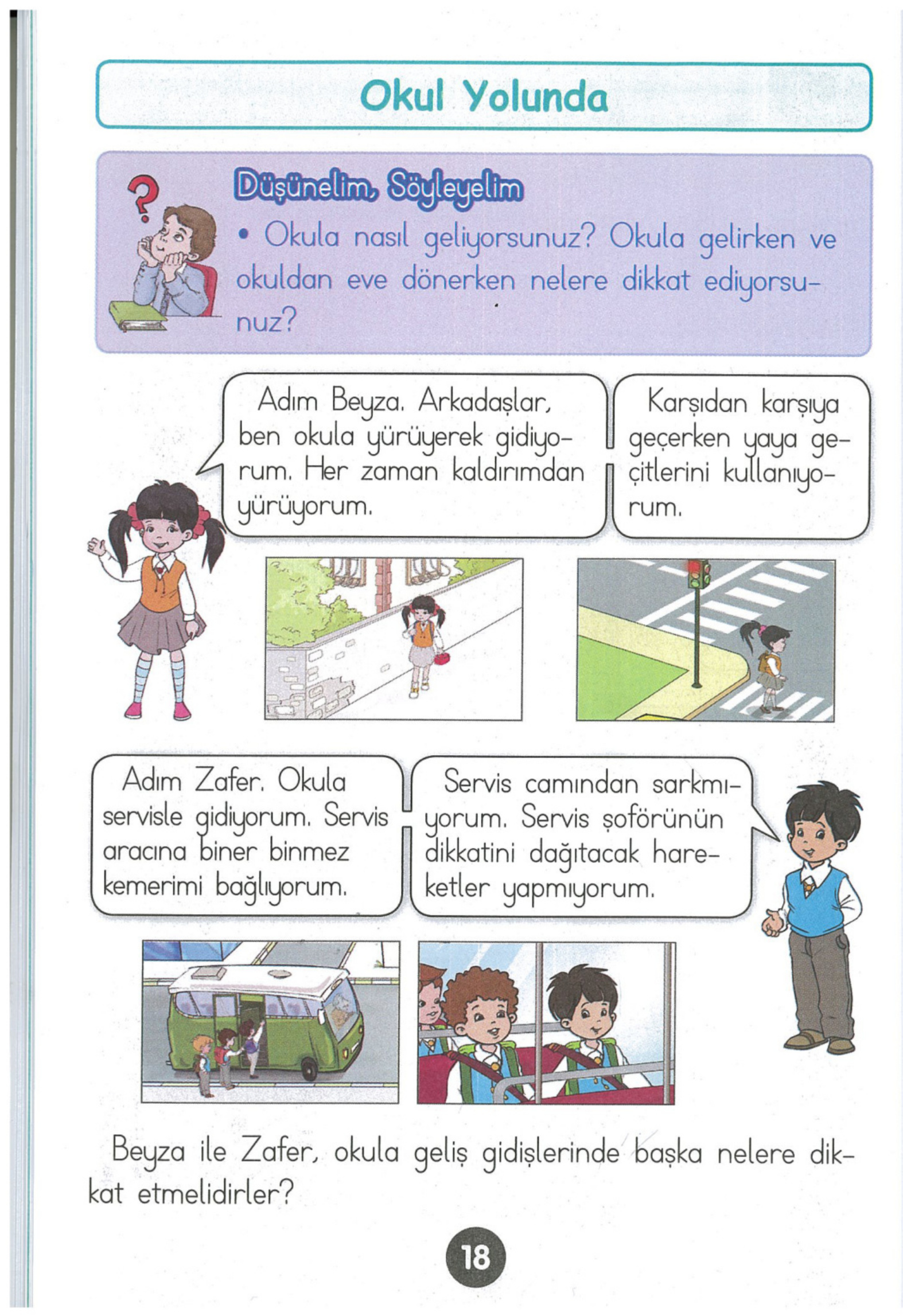 Okul Yolunda

Düşünelim, Söyleyelim

• Okula nasıl geliyorsunuz? Okula gelirken ve okuldan eve dönerken nelere dikkat ediyorsunuz?

Adım Beyza. Arkadaşlar, ben okula yürüyerek gidiyorum. Her zaman kaldırımdan yürüyorum.

Karşıdan karşıya geçerken yaya geçitlerini kullanıyorum.

Adım Zafer. Okula servisle gidiyorum. Servis aracına biner binmez kemerimi bağlıyorum.

Servis camından sarkmıyorum. Servis şoförünün dikkatini dağıtacak hareketler yapmıyorum.

Beyza ile Zafer, okula geliş gidişlerinde başka nelere dikkat etmelidirler?

18